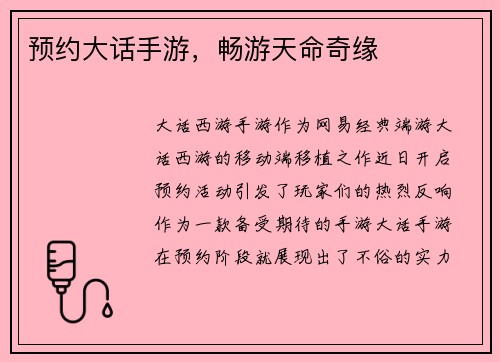 预约大话手游，畅游天命奇缘

大话西游手游作为网易经典端游大话西游的移动端移植之作近日开启预约活动引发了玩家们的热烈反响作为一款备受期待的手游大话手游在预约阶段就展现出了不俗的实力